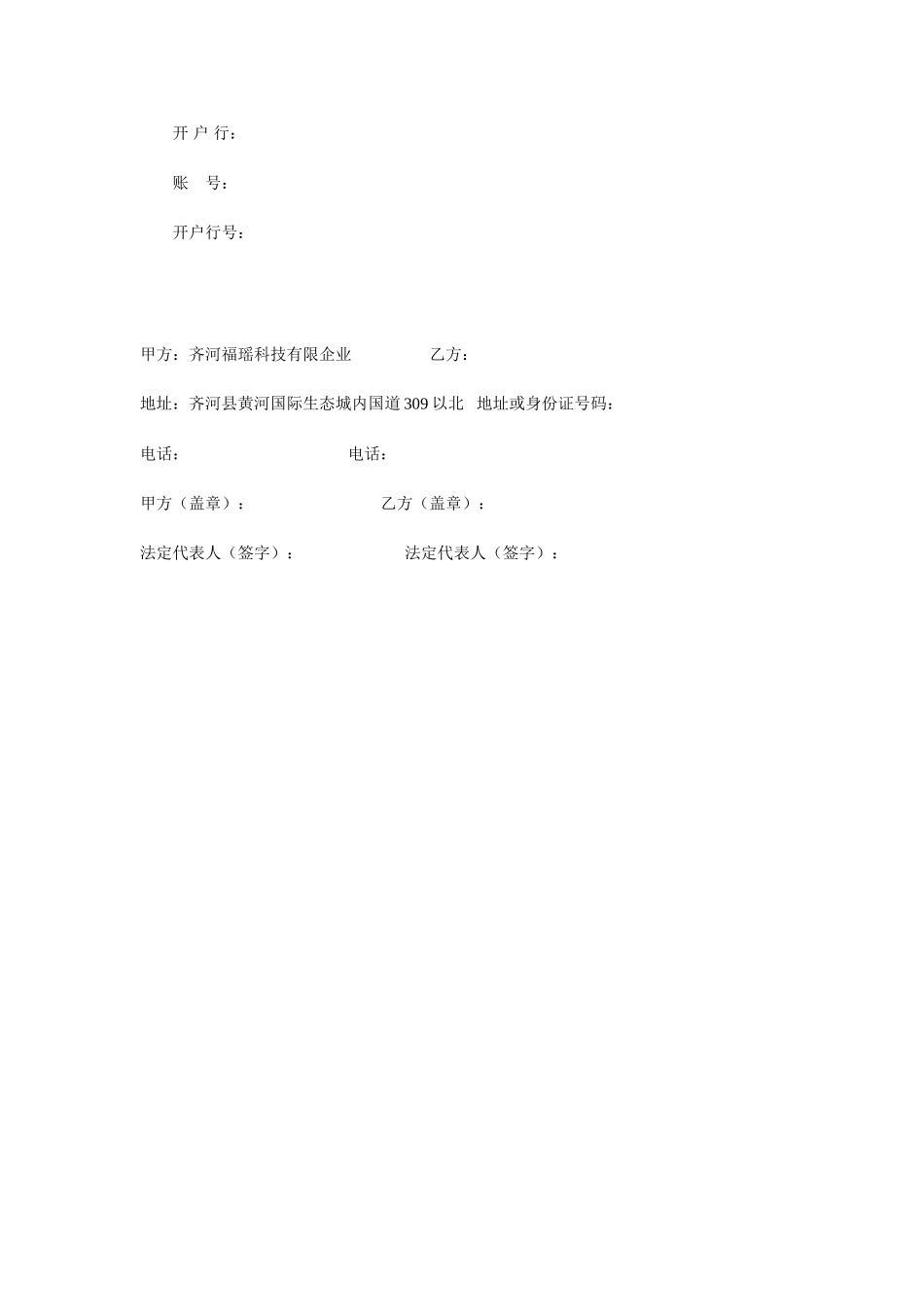 开 户 行：

账　 号：

开户行号：

甲方：齐河福瑶科技有限企业　　　　　乙方：

地址：齐河县黄河国际生态城内国道309以北　地址或身份证号码：

电话：　　　　　　　　　　　电话：

甲方（盖章）：　　　　　　　　乙方（盖章）：

法定代表人（签字）：　　　　　　法定代表人（签字）：